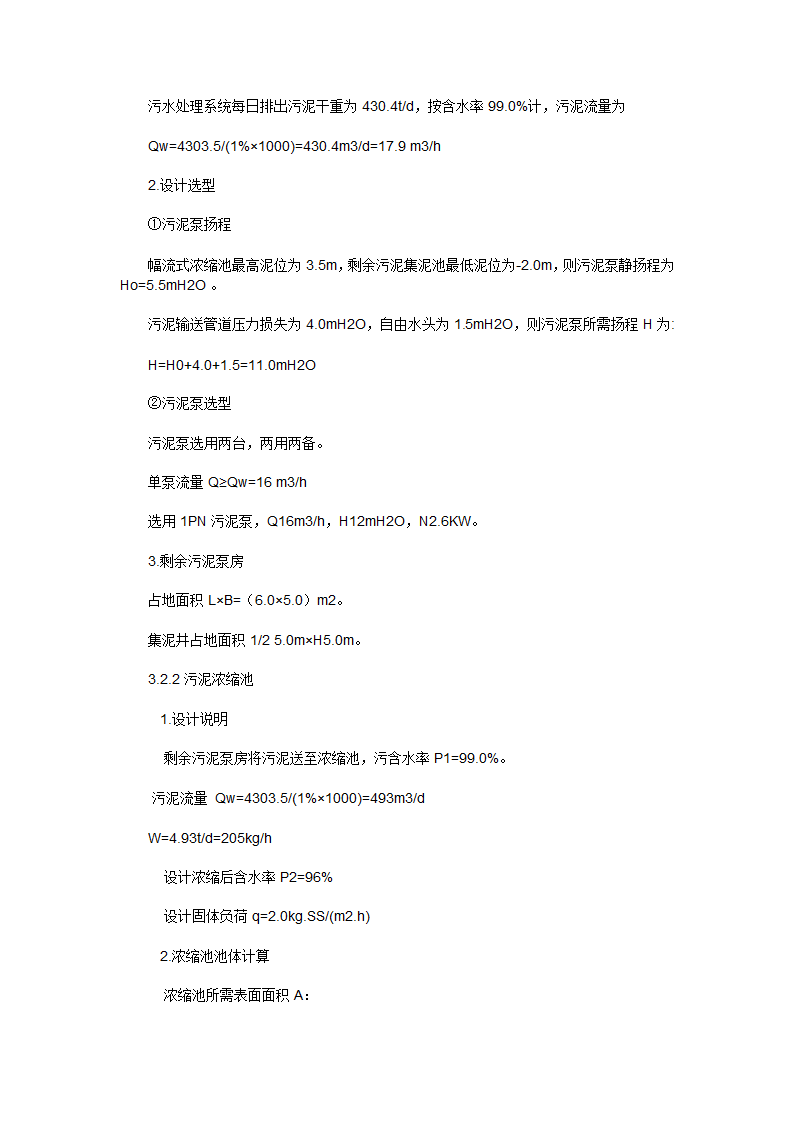 污水处理系统每日排出污泥干重为 430.4t/d，按含水率 99.0%计，污泥流量为

Qw=4303.5/(1%×1000)=430.4m3/d=17.9 m3/h

2.设计选型

①污泥泵扬程

幅流式浓缩池最高泥位为 3.5m，剩余污泥集泥池最低泥位为-2.0m，则污泥泵静扬程为 Ho=5.5mH2O 。

污泥输送管道压力损失为 4.0mH2O，自由水头为 1.5mH2O，则污泥泵所需扬程 H 为:

H=H0+4.0+1.5=11.0mH2O

②污泥泵选型

污泥泵选用两台，两用两备。

单泵流量 Q≥Qw=16 m3/h

选用 1PN 污泥泵，Q16m3/h，H12mH2O，N2.6KW。

3.剩余污泥泵房

占地面积 L×B=（6.0×5.0）m2。

集泥井占地面积 1/2 5.0m×H5.0m。

3.2.2 污泥浓缩池

1.设计说明

剩余污泥泵房将污泥送至浓缩池，污含水率 P1=99.0%。

污泥流量 Qw=4303.5/(1%×1000)=493m3/d

W=4.93t/d=205kg/h

设计浓缩后含水率 P2=96%

设计固体负荷 q=2.0kg.SS/(m2.h)

2.浓缩池池体计算

浓缩池所需表面面积 A：